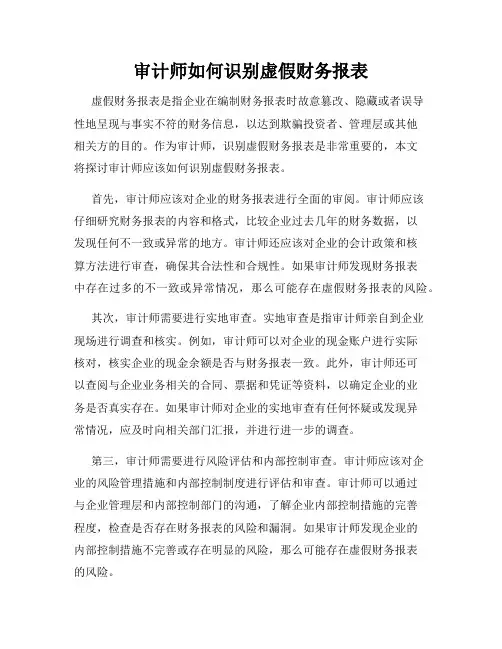 审计师如何识别虚假财务报表

虚假财务报表是指企业在编制财务报表时故意篡改、隐藏或者误导性地呈现与事实不符的财务信息，以达到欺骗投资者、管理层或其他相关方的目的。作为审计师，识别虚假财务报表是非常重要的，本文将探讨审计师应该如何识别虚假财务报表。

首先，审计师应该对企业的财务报表进行全面的审阅。审计师应该仔细研究财务报表的内容和格式，比较企业过去几年的财务数据，以发现任何不一致或异常的地方。审计师还应该对企业的会计政策和核算方法进行审查，确保其合法性和合规性。如果审计师发现财务报表中存在过多的不一致或异常情况，那么可能存在虚假财务报表的风险。

其次，审计师需要进行实地审查。实地审查是指审计师亲自到企业现场进行调查和核实。例如，审计师可以对企业的现金账户进行实际核对，核实企业的现金余额是否与财务报表一致。此外，审计师还可以查阅与企业业务相关的合同、票据和凭证等资料，以确定企业的业务是否真实存在。如果审计师对企业的实地审查有任何怀疑或发现异常情况，应及时向相关部门汇报，并进行进一步的调查。

第三，审计师需要进行风险评估和内部控制审查。审计师应该对企业的风险管理措施和内部控制制度进行评估和审查。审计师可以通过与企业管理层和内部控制部门的沟通，了解企业内部控制措施的完善程度，检查是否存在财务报表的风险和漏洞。如果审计师发现企业的内部控制措施不完善或存在明显的风险，那么可能存在虚假财务报表的风险。